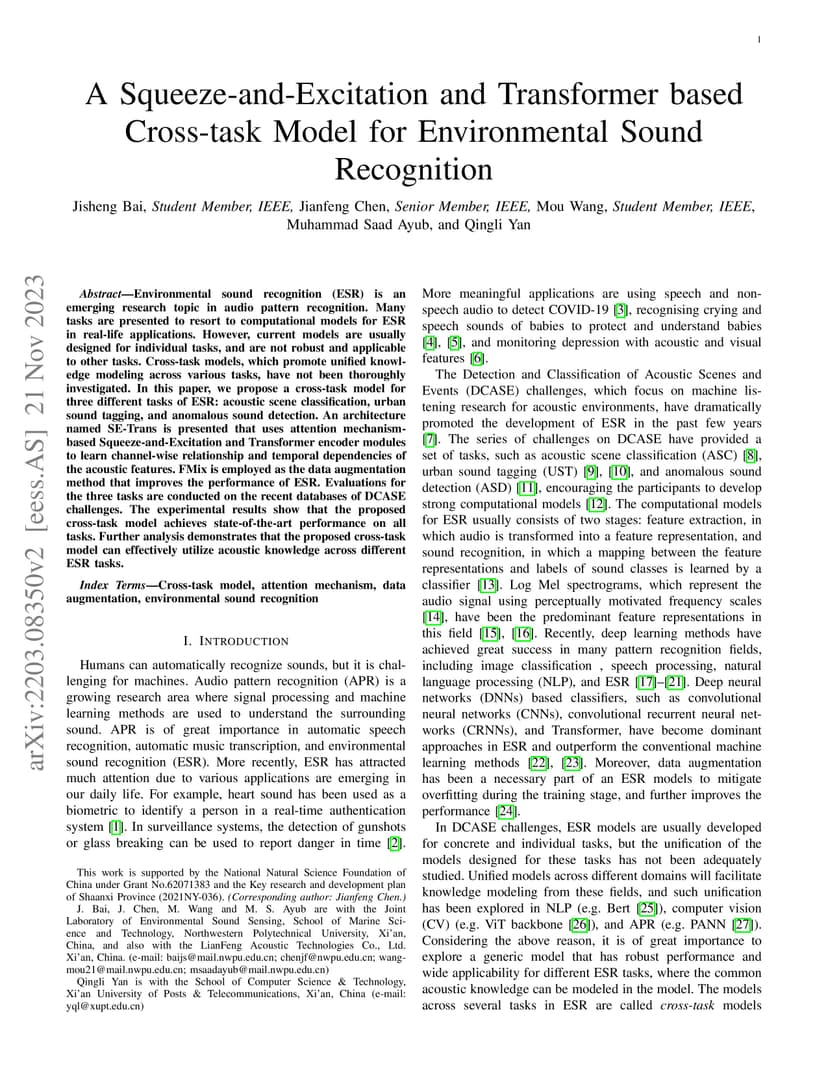 1

A Squeeze-and-Excitation and Transformer based Cross-task Model for Environmental Sound Recognition

Jisheng Bai, Student Member, IEEE, Jianfeng Chen, Senior Member, IEEE, Mou Wang, Student Member, IEEE, Muhammad Saad Ayub, and Qingli Yan

arXiv:2203.08350v2 [eess.AS] 21 Nov 2023

Abstract—Environmental sound recognition (ESR) is an emerging research topic in audio pattern recognition. Many tasks are presented to resort to computational models for ESR in real-life applications. However, current models are usually designed for individual tasks, and are not robust and applicable to other tasks. Cross-task models, which promote unified knowledge modeling across various tasks, have not been thoroughly investigated. In this paper, we propose a cross-task model for three different tasks of ESR: acoustic scene classification, urban sound tagging, and anomalous sound detection. An architecture named SE-Trans is presented that uses attention mechanism-based Squeeze-and-Excitation and Transformer encoder modules to learn channel-wise relationship and temporal dependencies of the acoustic features. FMix is employed as the data augmentation method that improves the performance of ESR. Evaluations for the three tasks are conducted on the recent databases of DCASE challenges. The experimental results show that the proposed cross-task model achieves state-of-the-art performance on all tasks. Further analysis demonstrates that the proposed cross-task model can effectively utilize acoustic knowledge across different ESR tasks.

Index Terms—Cross-task model, attention mechanism, data augmentation, environmental sound recognition

I. INTRODUCTION

Humans can automatically recognize sounds, but it is challenging for machines. Audio pattern recognition (APR) is a growing research area where signal processing and machine learning methods are used to understand the surrounding sound. APR is of great importance in automatic speech recognition, automatic music transcription, and environmental sound recognition (ESR). More recently, ESR has attracted much attention due to various applications are emerging in our daily life. For example, heart sound has been used as a biometric to identify a person in a real-time authentication system [1]. In surveillance systems, the detection of gunshots or glass breaking can be used to report danger in time [2].

This work is supported by the National Natural Science Foundation of China under Grant No.62071383 and the Key research and development plan of Shaanxi Province (2021NY-036). (Corresponding author: Jianfeng Chen.)
J. Bai, J. Chen, M. Wang and M. S. Ayub are with the Joint Laboratory of Environmental Sound Sensing, School of Marine Science and Technology, Northwestern Polytechnical University, Xi'an, China, and also with the LianFeng Acoustic Technologies Co., Ltd. Xi'an, China. (e-mail: baijs@mail.nwpu.edu.cn; chenjf@nwpu.edu.cn; wangmou21@mail.nwpu.edu.cn; msaadayub@mail.nwpu.edu.cn)
Qingli Yan is with the School of Computer Science & Technology, Xi'an University of Posts & Telecommunications, Xi'an, China (e-mail: yql@xupt.edu.cn)

More meaningful applications are using speech and non-speech audio to detect COVID-19 [3], recognising crying and speech sounds of babies to protect and understand babies [4], [5], and monitoring depression with acoustic and visual features [6].

The Detection and Classification of Acoustic Scenes and Events (DCASE) challenges, which focus on machine listening research for acoustic environments, have dramatically promoted the development of ESR in the past few years [7]. The series of challenges on DCASE have provided a set of tasks, such as acoustic scene classification (ASC) [8], urban sound tagging (UST) [9], [10], and anomalous sound detection (ASD) [11], encouraging the participants to develop strong computational models [12]. The computational models for ESR usually consists of two stages: feature extraction, in which audio is transformed into a feature representation, and sound recognition, in which a mapping between the feature representations and labels of sound classes is learned by a classifier [13]. Log Mel spectrograms, which represent the audio signal using perceptually motivated frequency scales [14], have been the predominant feature representations in this field [15], [16]. Recently, deep learning methods have achieved great success in many pattern recognition fields, including image classification , speech processing, natural language processing (NLP), and ESR [17]–[21]. Deep neural networks (DNNs) based classifiers, such as convolutional neural networks (CNNs), convolutional recurrent neural networks (CRNNs), and Transformer, have become dominant approaches in ESR and outperform the conventional machine learning methods [22], [23]. Moreover, data augmentation has been a necessary part of an ESR models to mitigate overfitting during the training stage, and further improves the performance [24].

In DCASE challenges, ESR models are usually developed for concrete and individual tasks, but the unification of the models designed for these tasks has not been adequately studied. Unified models across different domains will facilitate knowledge modeling from these fields, and such unification has been explored in NLP (e.g. Bert [25]), computer vision (CV) (e.g. ViT backbone [26]), and APR (e.g. PANN [27]). Considering the above reason, it is of great importance to explore a generic model that has robust performance and wide applicability for different ESR tasks, where the common acoustic knowledge can be modeled in the model. The models across several tasks in ESR are called cross-task models